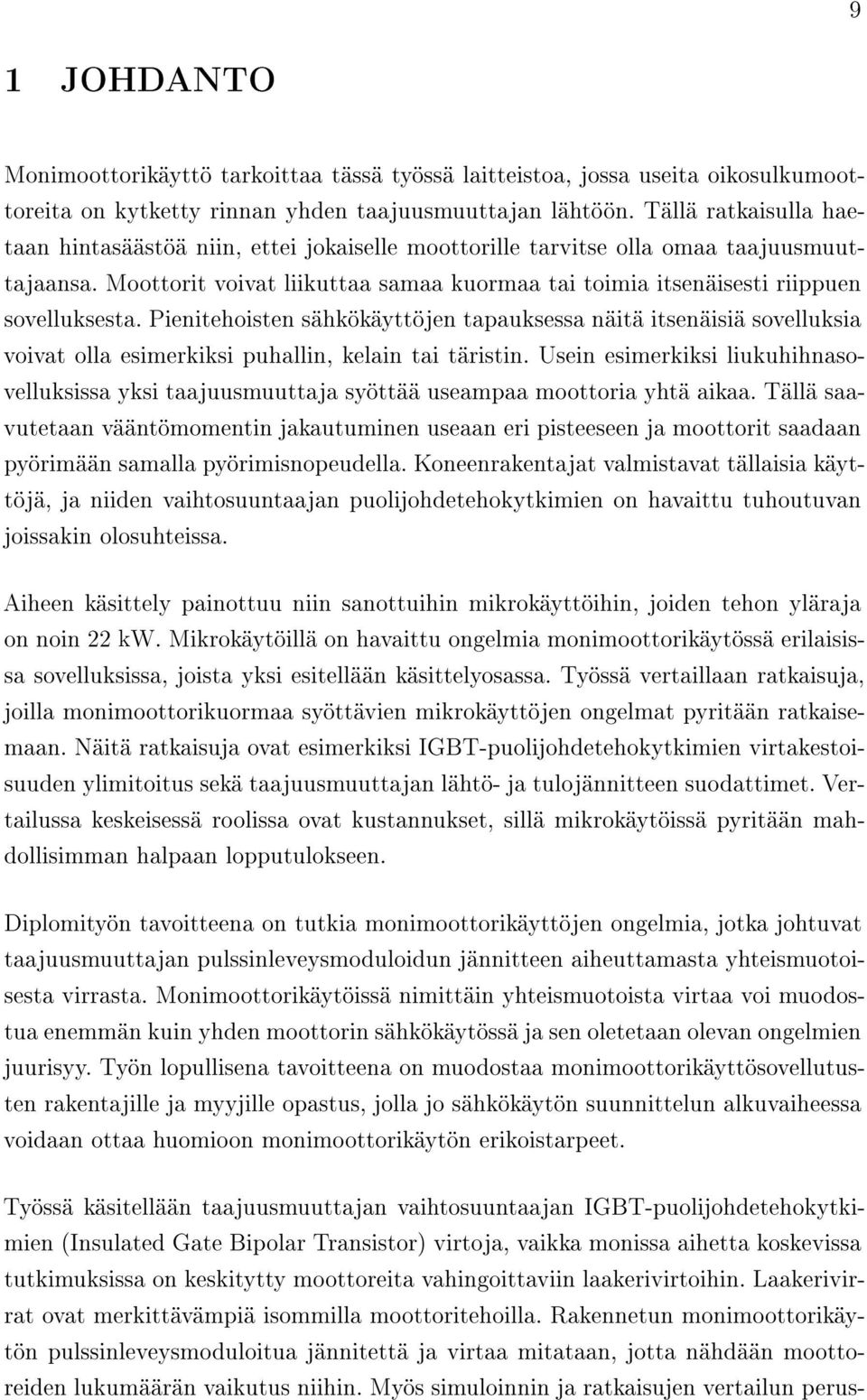 9

1 JOHDANTO

Monimoottorikäyttö tarkoittaa tässä työssä laitteistoa, jossa useita oikosulkumoottoreita on kytketty rinnan yhden taajuusmuuttajan lähtöön. Tällä ratkaisulla haetaan hintasäästöä niin, ettei jokaiselle moottorille tarvitse olla omaa taajuusmuuttajaansa. Moottorit voivat liikuttaa samaa kuormaa tai toimia itsenäisesti riippuen sovelluksesta. Pienitehoisten sähkökäyttöjen tapauksessa näitä itsenäisiä sovelluksia voivat olla esimerkiksi puhallin, kelain tai täristin. Usein esimerkiksi liukuhihnasovelluksissa yksi taajuusmuuttaja syöttää useampaa moottoria yhtä aikaa. Tällä saavutetaan vääntömomentin jakautuminen useaan eri pisteeseen ja moottorit saadaan pyörimään samalla pyörimisnopeudella. Koneenrakentajat valmistavat tällaisia käyttöjä, ja niiden vaihtosuuntaajan puolijohdetehokytkimien on havaittu tuhoutuvan joissakin olosuhteissa.

Aiheen käsittely painottuu niin sanottuihin mikrokäyttöihin, joiden tehon yläraja on noin 22 kW. Mikrokäytöillä on havaittu ongelmia monimoottorikäytössä erilaisissa sovelluksissa, joista yksi esitellään käsittelyosassa. Työssä vertaillaan ratkaisuja, joilla monimoottorikuormaa syöttävien mikrokäyttöjen ongelmat pyritään ratkaisemaan. Näitä ratkaisuja ovat esimerkiksi IGBT-puolijohdetehokytkimien virtakestoisuuden ylimitoitus sekä taajuusmuuttajan lähtö- ja tulojännitteen suodattimet. Vertailussa keskeisessä roolissa ovat kustannukset, sillä mikrokäytöissä pyritään mahdollisimman halpaan lopputulokseen.

Diplomityön tavoitteena on tutkia monimoottorikäyttöjen ongelmia, jotka johtuvat taajuusmuuttajan pulssinleveysmoduloidun jännitteen aiheuttamasta yhteismuotoisesta virrasta. Monimoottorikäytöissä nimittäin yhteismuotoista virtaa voi muodostua enemmän kuin yhden moottorin sähkökäytössä ja sen oletetaan olevan ongelmien juurisyy. Työn lopullisena tavoitteena on muodostaa monimoottorikäyttösovellutusten rakentajille ja myyjille opastus, jolla jo sähkökäytön suunnittelun alkuvaiheessa voidaan ottaa huomioon monimoottorikäytön erikoistarpeet.

Työssä käsitellään taajuusmuuttajan vaihtosuuntaajan IGBT-puolijohdetehokytkimien (Insulated Gate Bipolar Transistor) virtoja, vaikka monissa aihetta koskevissa tutkimuksissa on keskitytty moottoreita vahingoittaviin laakerivirtoihin. Laakerivirrat ovat merkittävämpiä isommilla moottoritehoilla. Rakennetun monimoottorikäytön pulssinleveysmoduloitua jännitettä ja virtaa mitataan, jotta nähdään moottoreiden lukumäärän vaikutus niihin. Myös simuloinnin ja ratkaisujen vertailun perus-